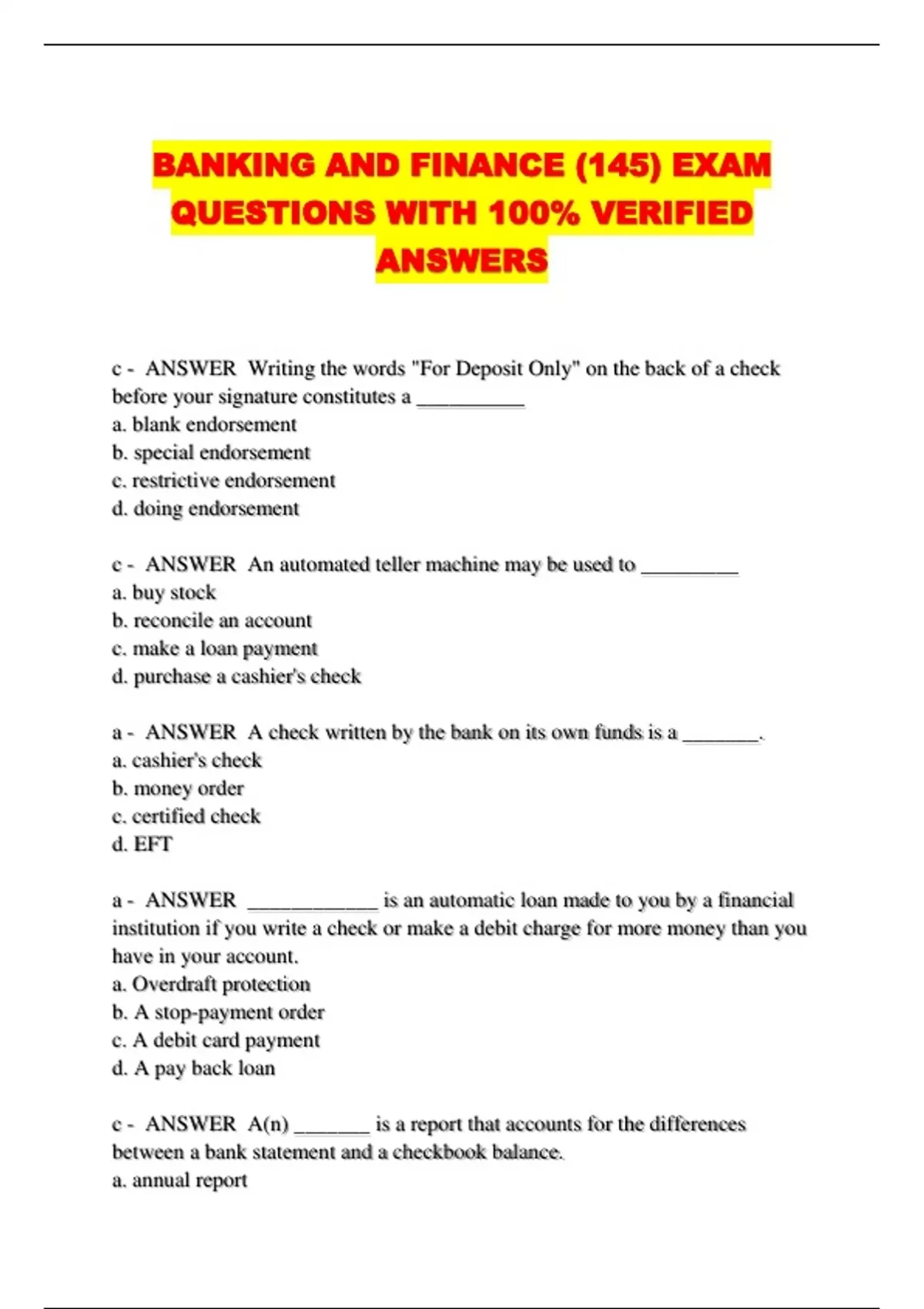 BANKING AND FINANCE (145) EXAM QUESTIONS WITH 100% VERIFIED ANSWERS

c - ANSWER Writing the words "For Deposit Only" on the back of a check before your signature constitutes a __________
a. blank endorsement
b. special endorsement
c. restrictive endorsement
d. doing endorsement

c - ANSWER An automated teller machine may be used to _________
a. buy stock
b. reconcile an account
c. make a loan payment
d. purchase a cashier's check

a - ANSWER A check written by the bank on its own funds is a _______.
a. cashier's check
b. money order
c. certified check
d. EFT

a - ANSWER ____________ is an automatic loan made to you by a financial institution if you write a check or make a debit charge for more money than you have in your account.
a. Overdraft protection
b. A stop-payment order
c. A debit card payment
d. A pay back loan

c - ANSWER A(n) _______ is a report that accounts for the differences between a bank statement and a checkbook balance.
a. annual report